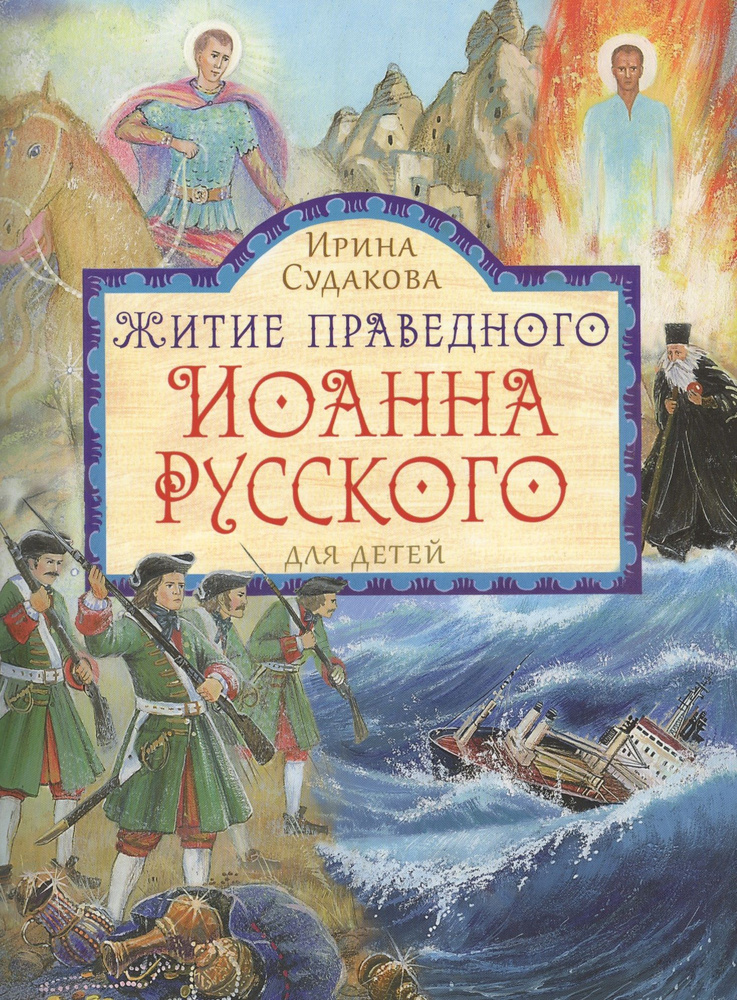 Ирина Судакова

Житие праведного Иоанна Русского

для детей